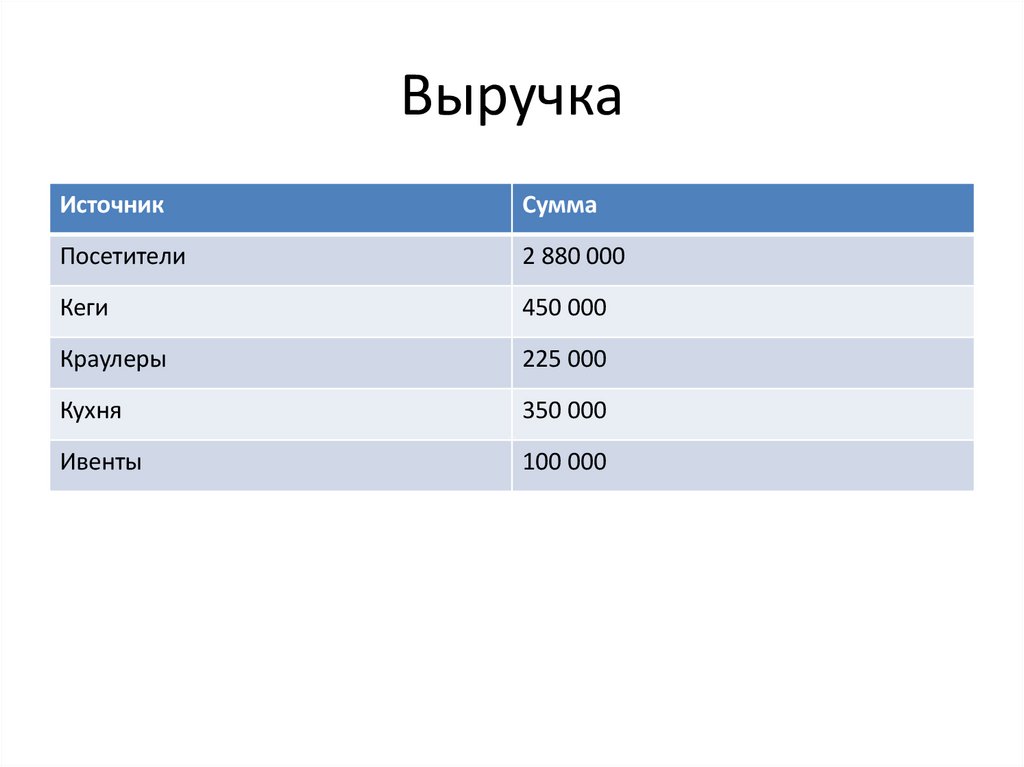 Выручка

| Источник | Сумма |
|---|---|
| Посетители | 2 880 000 |
| Кеги | 450 000 |
| Краулеры | 225 000 |
| Кухня | 350 000 |
| Ивенты | 100 000 |